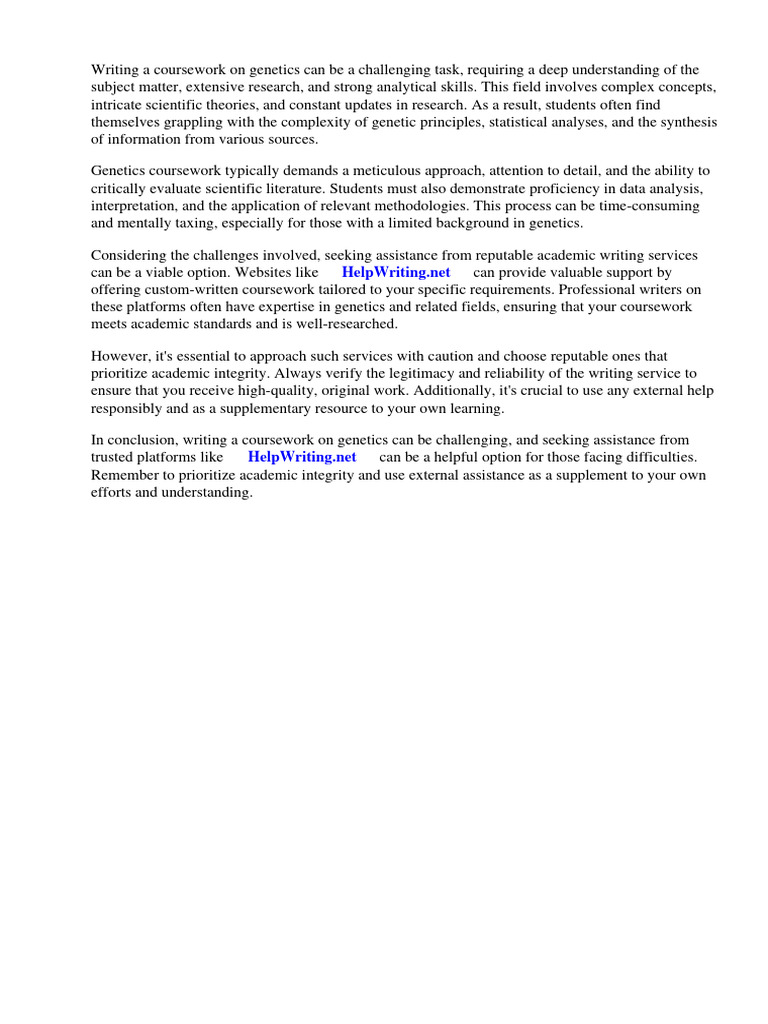 Writing a coursework on genetics can be a challenging task, requiring a deep understanding of the subject matter, extensive research, and strong analytical skills. This field involves complex concepts, intricate scientific theories, and constant updates in research. As a result, students often find themselves grappling with the complexity of genetic principles, statistical analyses, and the synthesis of information from various sources.

Genetics coursework typically demands a meticulous approach, attention to detail, and the ability to critically evaluate scientific literature. Students must also demonstrate proficiency in data analysis, interpretation, and the application of relevant methodologies. This process can be time-consuming and mentally taxing, especially for those with a limited background in genetics.

Considering the challenges involved, seeking assistance from reputable academic writing services can be a viable option. Websites like HelpWriting.net can provide valuable support by offering custom-written coursework tailored to your specific requirements. Professional writers on these platforms often have expertise in genetics and related fields, ensuring that your coursework meets academic standards and is well-researched.

However, it's essential to approach such services with caution and choose reputable ones that prioritize academic integrity. Always verify the legitimacy and reliability of the writing service to ensure that you receive high-quality, original work. Additionally, it's crucial to use any external help responsibly and as a supplementary resource to your own learning.

In conclusion, writing a coursework on genetics can be challenging, and seeking assistance from trusted platforms like HelpWriting.net can be a helpful option for those facing difficulties. Remember to prioritize academic integrity and use external assistance as a supplement to your own efforts and understanding.